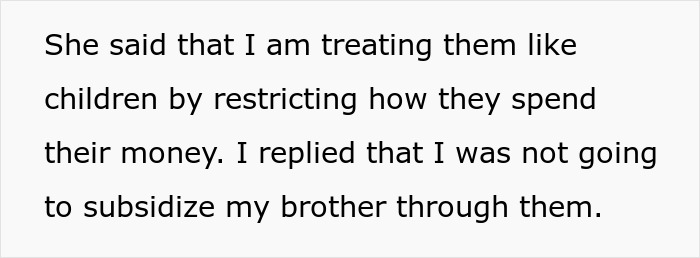 She said that I am treating them like children by restricting how they spend their money. I replied that I was not going to subsidize my brother through them.